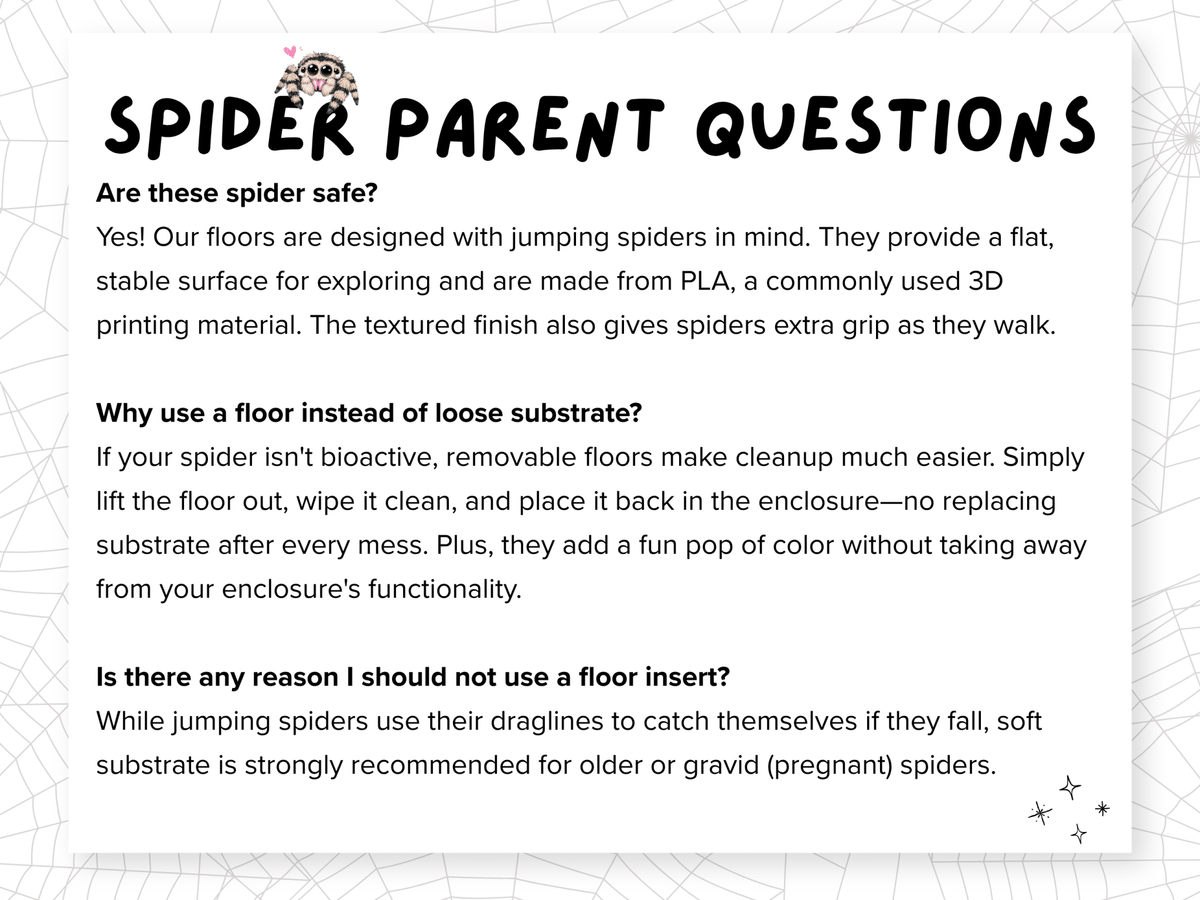 SPIDER PARENT QUESTIONS

Are these spider safe?
Yes! Our floors are designed with jumping spiders in mind. They provide a flat, stable surface for exploring and are made from PLA, a commonly used 3D printing material. The textured finish also gives spiders extra grip as they walk.

Why use a floor instead of loose substrate?
If your spider isn't bioactive, removable floors make cleanup much easier. Simply lift the floor out, wipe it clean, and place it back in the enclosure—no replacing substrate after every mess. Plus, they add a fun pop of color without taking away from your enclosure's functionality.

Is there any reason I should not use a floor insert?
While jumping spiders use their draglines to catch themselves if they fall, soft substrate is strongly recommended for older or gravid (pregnant) spiders.